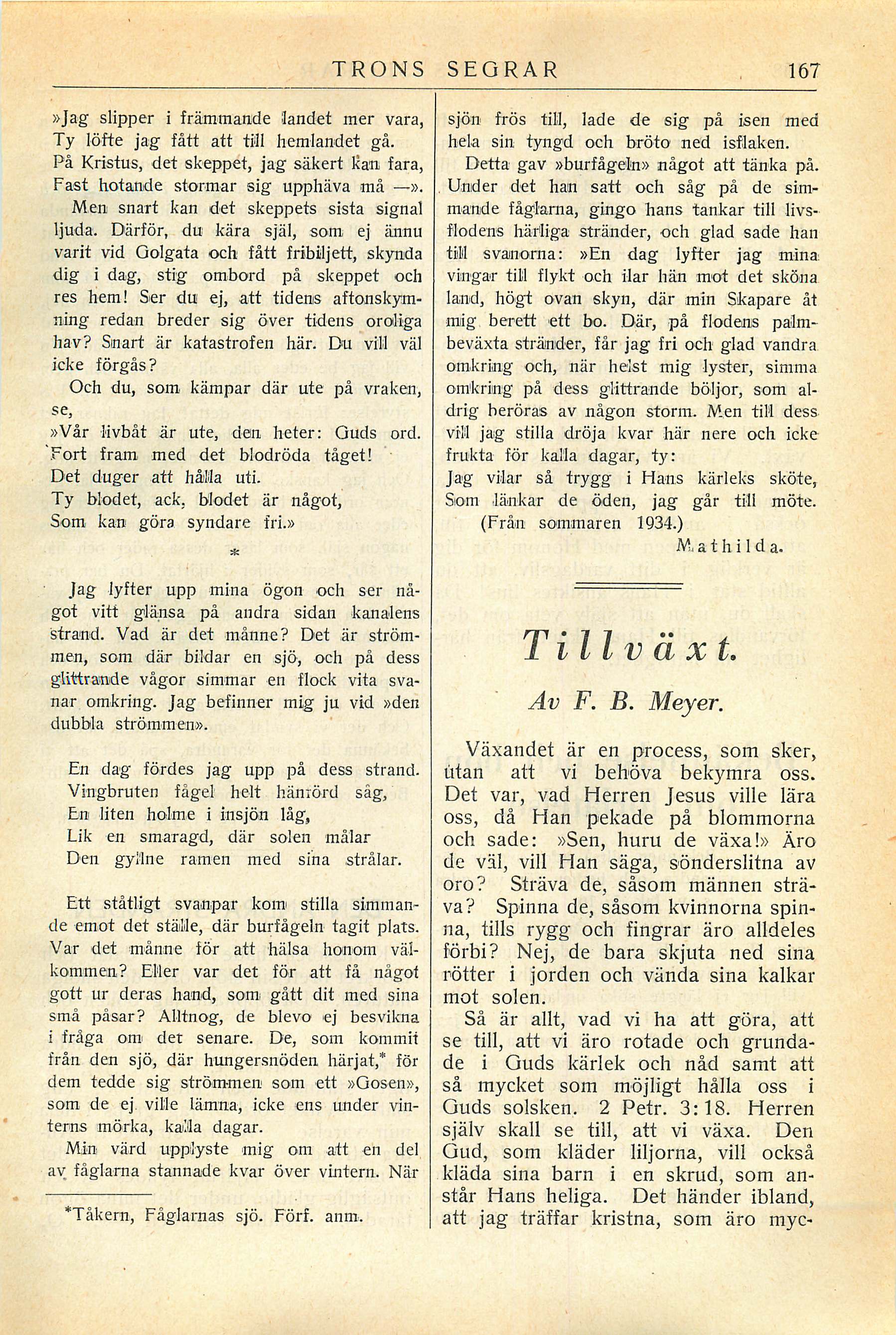 TRONS SEGRAR 167

»Jag slipper i främmande landet mer vara,
Ty löfte jag fått att till hemlandet gå.
På Kristus, det skeppet, jag säkert kan fara,
Fast hotande stormar sig upphäva må —».

Men snart kan det skeppets sista signal ljuda. Därför, du kära själ, som ej ännu varit vid Golgata och fått fribiljett, skynda dig i dag, stig ombord på skeppet och res hem! Ser du ej, att tidens aftonskymning redan breder sig över tidens oroliga hav? Snart är katastrofen här. Du vill väl icke förgås?

Och du, som kämpar där ute på vraken, se,
»Vår livbåt är ute, den heter: Guds ord.
Fort fram med det blodröda tåget!
Det duger att hålla uti.
Ty blodet, ack, blodet är något,
Som kan göra syndare fri.»

*

Jag lyfter upp mina ögon och ser något vitt glänsa på andra sidan kanalens strand. Vad är det månne? Det är strömmen, som där bildar en sjö, och på dess glittrande vågor simmar en flock vita svanar omkring. Jag befinner mig ju vid »den dubbla strömmen».

En dag fördes jag upp på dess strand.
Vingbruten fågel helt hänförd såg,
En liten holme i insjön låg,
Lik en smaragd, där solen målar
Den gyllne ramen med sina strålar.

Ett ståtligt svanpar kom stilla simmande emot det ställe, där burfågeln tagit plats. Var det månne för att hälsa honom välkommen? Eller var det för att få något gott ur deras hand, som gått dit med sina små påsar? Alltnog, de blevo ej besvikna i fråga om det senare. De, som kommit från den sjö, där hungersnöden härjat,* för dem tedde sig strömmen som ett »Gosen», som de ej ville lämna, icke ens under vinterns mörka, kalla dagar.

Min värd upplyste mig om att en del av fåglarna stannade kvar över vintern. När

*Tåkern, Fåglarnas sjö. Förf. anm.

sjön frös till, lade de sig på isen med hela sin tyngd och bröto ned isflaken.

Detta gav »burfågeln» något att tänka på. Under det han satt och såg på de simmande fåglarna, gingo hans tankar till livsflodens härliga stränder, och glad sade han till svanorna: »En dag lyfter jag mina vingar till flykt och ilar hän mot det sköna land, högt ovan skyn, där min Skapare åt mig berett ett bo. Där, på flodens palmbeväxta stränder, får jag fri och glad vandra omkring och, när helst mig lyster, simma omkring på dess glittrande böljor, som aldrig beröras av någon storm. Men till dess vill jag stilla dröja kvar här nere och icke frukta för kalla dagar, ty:
Jag vilar så trygg i Hans kärleks sköte,
Som länkar de öden, jag går till möte.
(Från sommaren 1934.)
Mathilda.

Tillväxt.

Av F. B. Meyer.

Växandet är en process, som sker, utan att vi behöva bekymra oss. Det var, vad Herren Jesus ville lära oss, då Han pekade på blommorna och sade: »Sen, huru de växa!» Äro de väl, vill Han säga, sönderslitna av oro? Sträva de, såsom männen sträva? Spinna de, såsom kvinnorna spinna, tills rygg och fingrar äro alldeles förbi? Nej, de bara skjuta ned sina rötter i jorden och vända sina kalkar mot solen.

Så är allt, vad vi ha att göra, att se till, att vi äro rotade och grundade i Guds kärlek och nåd samt att så mycket som möjligt hålla oss i Guds solsken. 2 Petr. 3:18. Herren själv skall se till, att vi växa. Den Gud, som kläder liljorna, vill också kläda sina barn i en skrud, som anstår Hans heliga. Det händer ibland, att jag träffar kristna, som äro myc-